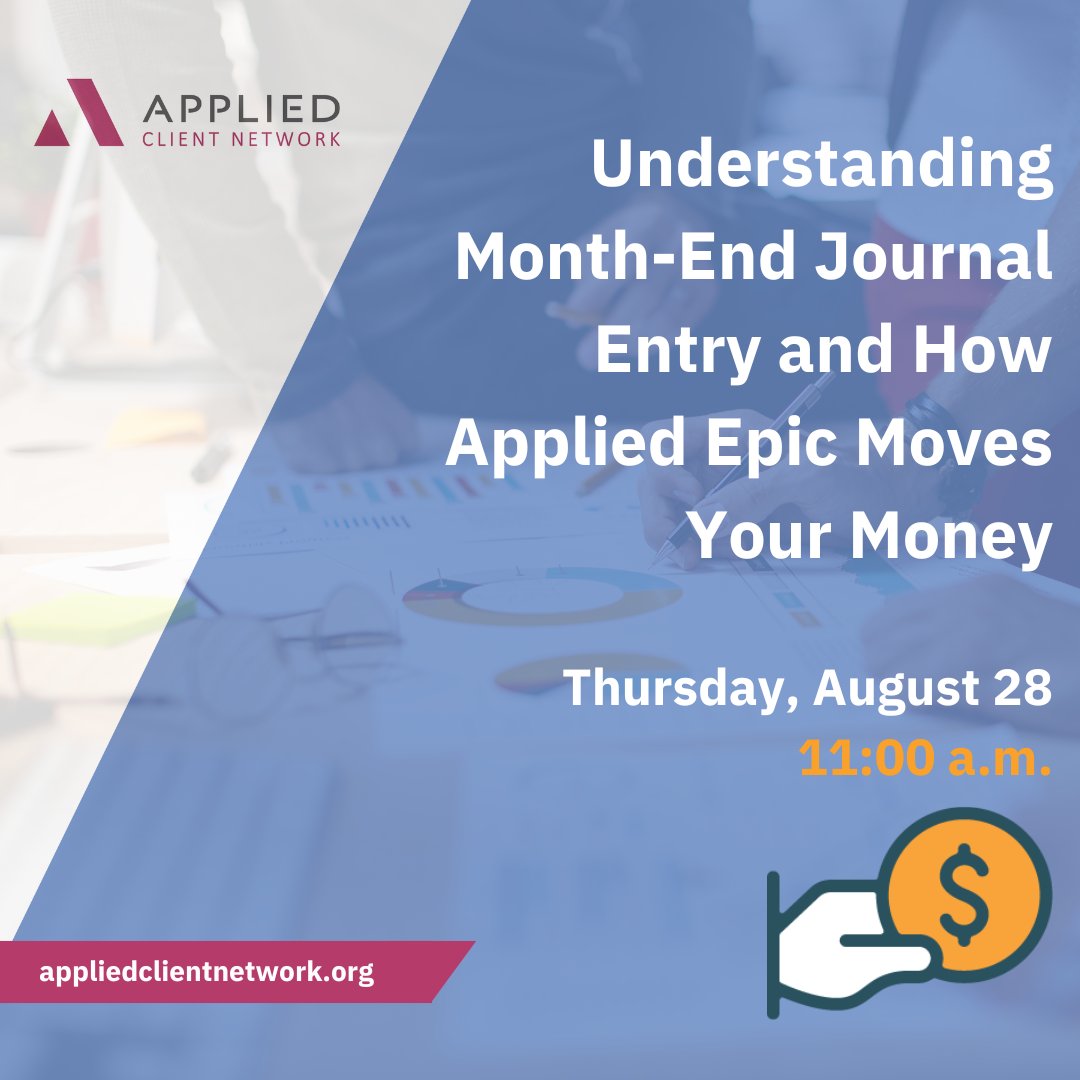 APPLIED
CLIENT NETWORK

Understanding Month-End Journal Entry and How Applied Epic Moves Your Money

Thursday, August 28
11:00 a.m.

$

appliedclientnetwork.org